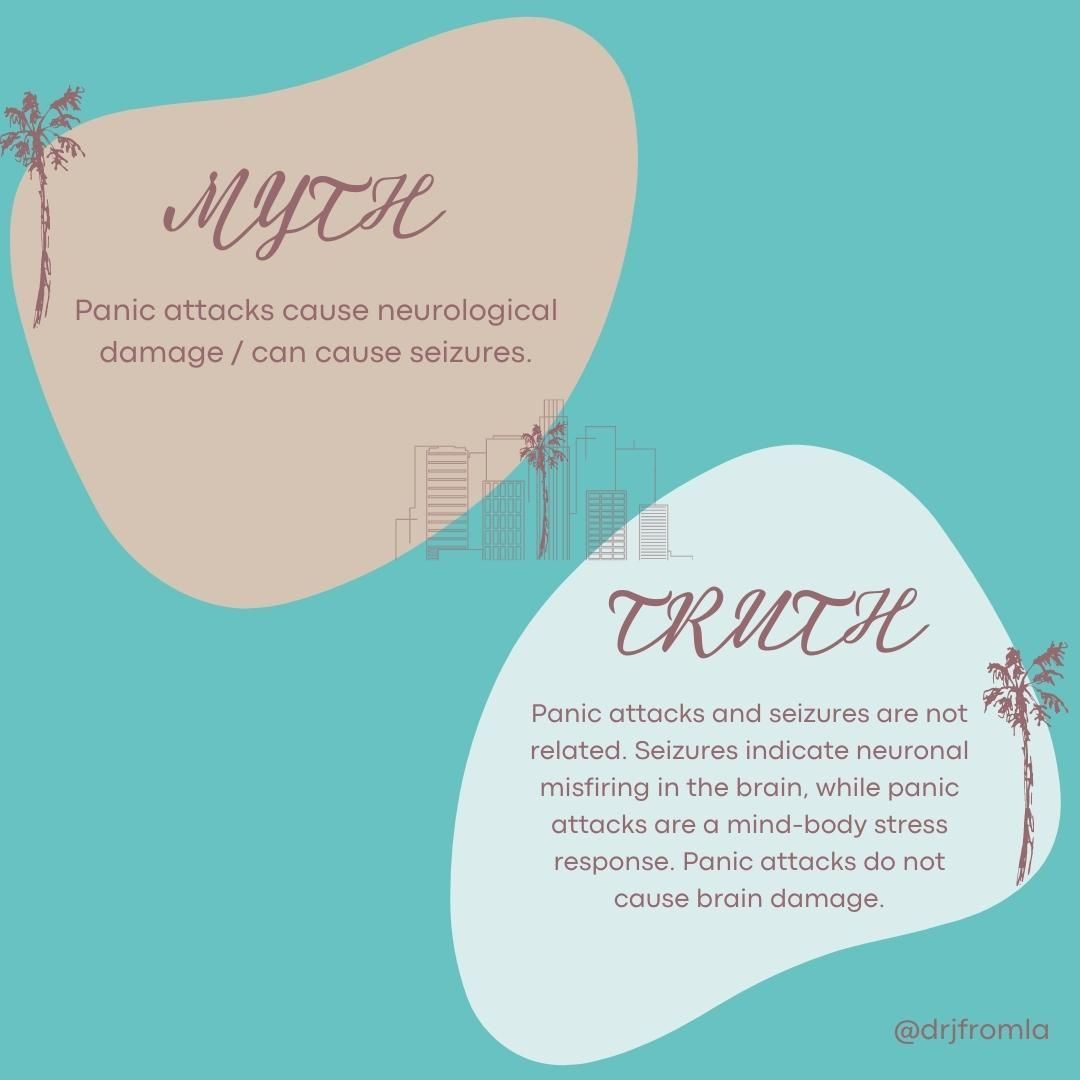 MYTH

Panic attacks cause neurological damage / can cause seizures.

TRUTH

Panic attacks and seizures are not related. Seizures indicate neuronal misfiring in the brain, while panic attacks are a mind-body stress response. Panic attacks do not cause brain damage.

@drjfromla